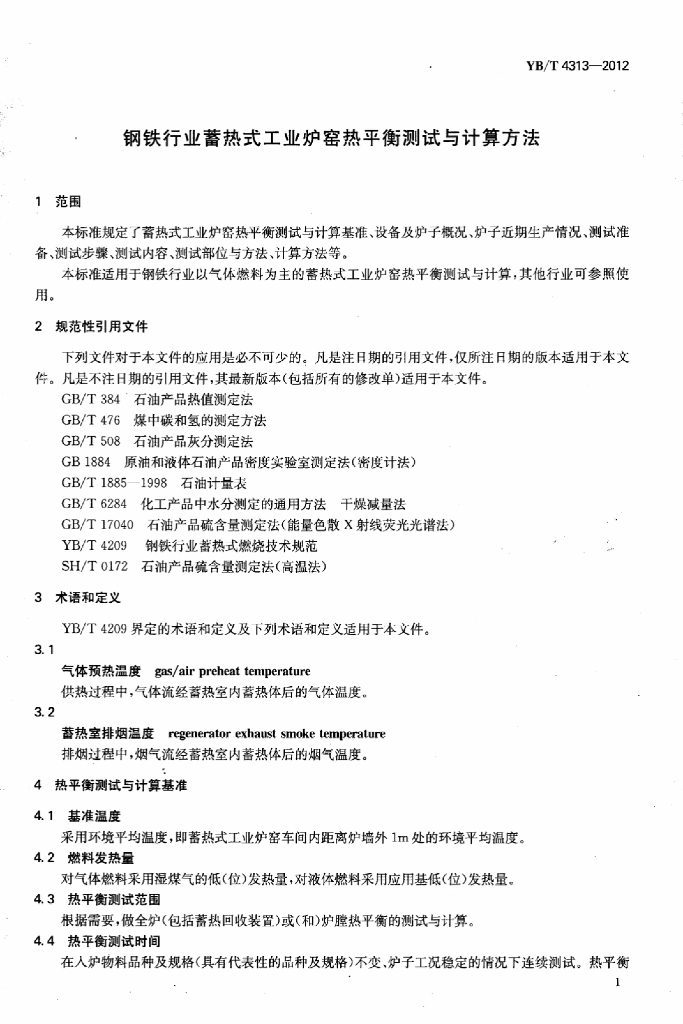 YB/T 4313—2012

钢铁行业蓄热式工业炉窑热平衡测试与计算方法

1 范围

本标准规定了蓄热式工业炉窑热平衡测试与计算基准、设备及炉子概况、炉子近期生产情况、测试准备、测试步骤、测试内容、测试部位与方法、计算方法等。

本标准适用于钢铁行业以气体燃料为主的蓄热式工业炉窑热平衡测试与计算，其他行业可参照使用。

2 规范性引用文件

下列文件对于本文件的应用是必不可少的。凡是注日期的引用文件，仅所注日期的版本适用于本文件。凡是不注日期的引用文件，其最新版本(包括所有的修改单)适用于本文件。

GB/T 384 石油产品热值测定法
GB/T 476 煤中碳和氢的测定方法
GB/T 508 石油产品灰分测定法
GB 1884 原油和液体石油产品密度实验室测定法(密度计法)
GB/T 1885—1998 石油计量表
GB/T 6284 化工产品中水分测定的通用方法 干燥减量法
GB/T 17040 石油产品硫含量测定法(能量色散 X 射线荧光光谱法)
YB/T 4209 钢铁行业蓄热式燃烧技术规范
SH/T 0172 石油产品硫含量测定法(高温法)

3 术语和定义

YB/T 4209 界定的术语和定义及下列术语和定义适用于本文件。

3.1
气体预热温度 gas/air preheat temperature
供热过程中，气体流经蓄热室内蓄热体后的气体温度。

3.2
蓄热室排烟温度 regenerator exhaust smoke temperature
排烟过程中，烟气流经蓄热室内蓄热体后的烟气温度。

4 热平衡测试与计算基准

4.1 基准温度
采用环境平均温度，即蓄热式工业炉窑车间内距离炉墙外 1m 处的环境平均温度。

4.2 燃料发热量
对气体燃料采用湿煤气的低(位)发热量，对液体燃料采用应用基低(位)发热量。

4.3 热平衡测试范围
根据需要，做全炉(包括蓄热回收装置)或(和)炉膛热平衡的测试与计算。

4.4 热平衡测试时间
在入炉物料品种及规格(具有代表性的品种及规格)不变、炉子工况稳定的情况下连续测试。热平衡

1